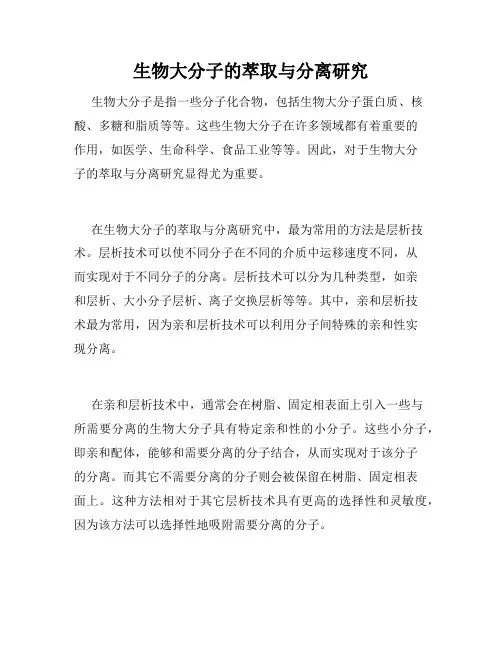 生物大分子的萃取与分离研究

生物大分子是指一些分子化合物，包括生物大分子蛋白质、核酸、多糖和脂质等等。这些生物大分子在许多领域都有着重要的作用，如医学、生命科学、食品工业等等。因此，对于生物大分子的萃取与分离研究显得尤为重要。

在生物大分子的萃取与分离研究中，最为常用的方法是层析技术。层析技术可以使不同分子在不同的介质中运移速度不同，从而实现对于不同分子的分离。层析技术可以分为几种类型，如亲和层析、大小分子层析、离子交换层析等等。其中，亲和层析技术最为常用，因为亲和层析技术可以利用分子间特殊的亲和性实现分离。

在亲和层析技术中，通常会在树脂、固定相表面上引入一些与所需要分离的生物大分子具有特定亲和性的小分子。这些小分子，即亲和配体，能够和需要分离的分子结合，从而实现对于该分子的分离。而其它不需要分离的分子则会被保留在树脂、固定相表面上。这种方法相对于其它层析技术具有更高的选择性和灵敏度，因为该方法可以选择性地吸附需要分离的分子。